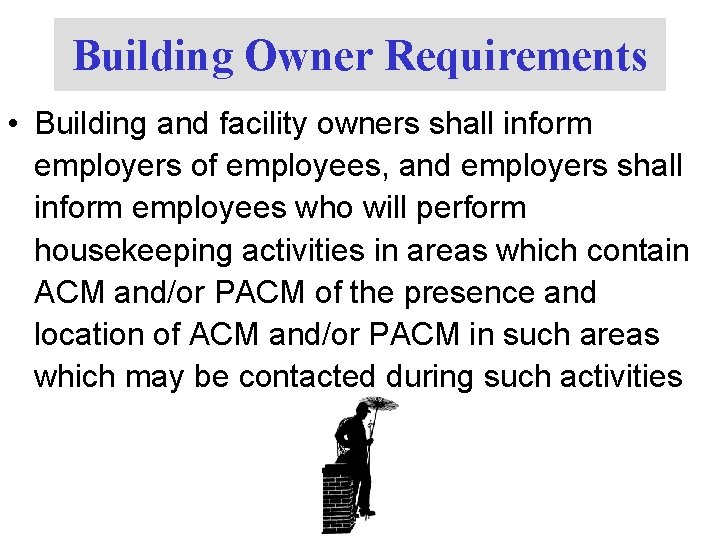 Building Owner Requirements

• Building and facility owners shall inform employers of employees, and employers shall inform employees who will perform housekeeping activities in areas which contain ACM and/or PACM of the presence and location of ACM and/or PACM in such areas which may be contacted during such activities